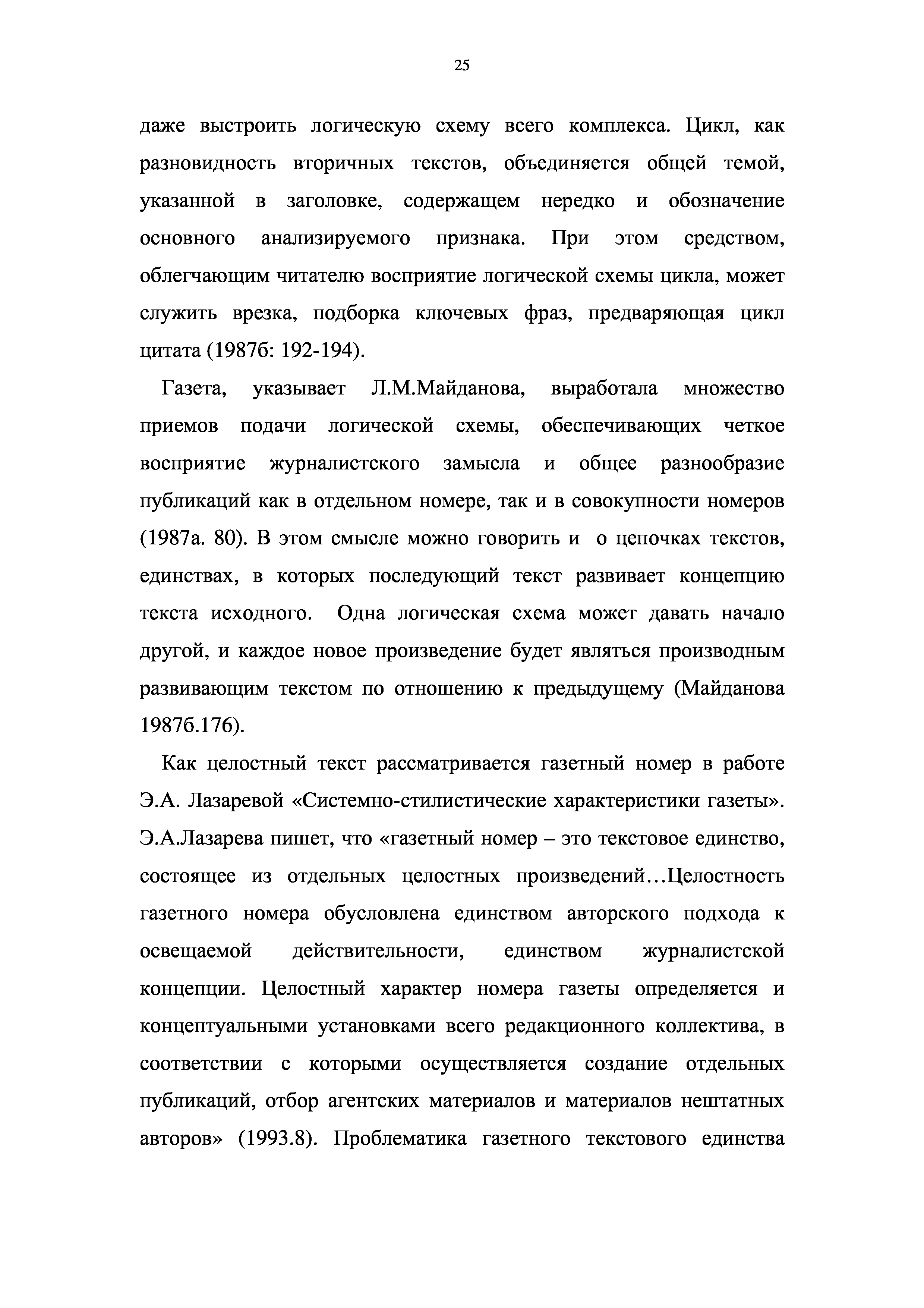 25

даже выстроить логическую схему всего комплекса. Цикл, как разновидность вторичных текстов, объединяется общей темой, указанной в заголовке, содержащем нередко и обозначение основного анализируемого признака. При этом средством, облегчающим читателю восприятие логической схемы цикла, может служить врезка, подборка ключевых фраз, предваряющая цикл цитата (1987б: 192-194).

Газета, указывает Л.М.Майданова, выработала множество приемов подачи логической схемы, обеспечивающих четкое восприятие журналистского замысла и общее разнообразие публикаций как в отдельном номере, так и в совокупности номеров (1987а. 80). В этом смысле можно говорить и о цепочках текстов, единствах, в которых последующий текст развивает концепцию текста исходного. Одна логическая схема может давать начало другой, и каждое новое произведение будет являться производным развивающим текстом по отношению к предыдущему (Майданова 1987б.176).

Как целостный текст рассматривается газетный номер в работе Э.А. Лазаревой «Системно-стилистические характеристики газеты». Э.А.Лазарева пишет, что «газетный номер – это текстовое единство, состоящее из отдельных целостных произведений…Целостность газетного номера обусловлена единством авторского подхода к освещаемой действительности, единством журналистской концепции. Целостный характер номера газеты определяется и концептуальными установками всего редакционного коллектива, в соответствии с которыми осуществляется создание отдельных публикаций, отбор агентских материалов и материалов нештатных авторов» (1993.8). Проблематика газетного текстового единства